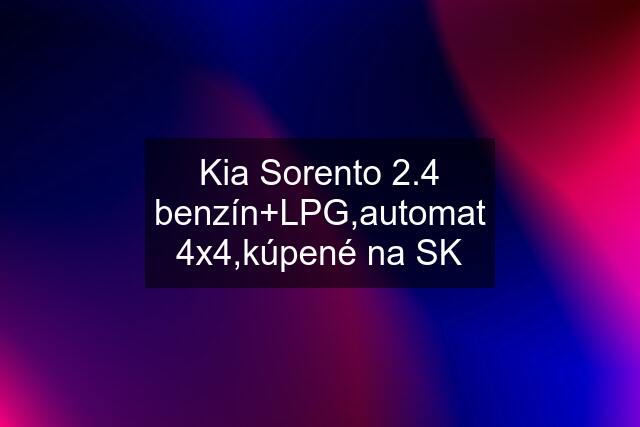 Kia Sorento 2.4 benzín+LPG,automat 4x4,kúpené na SK